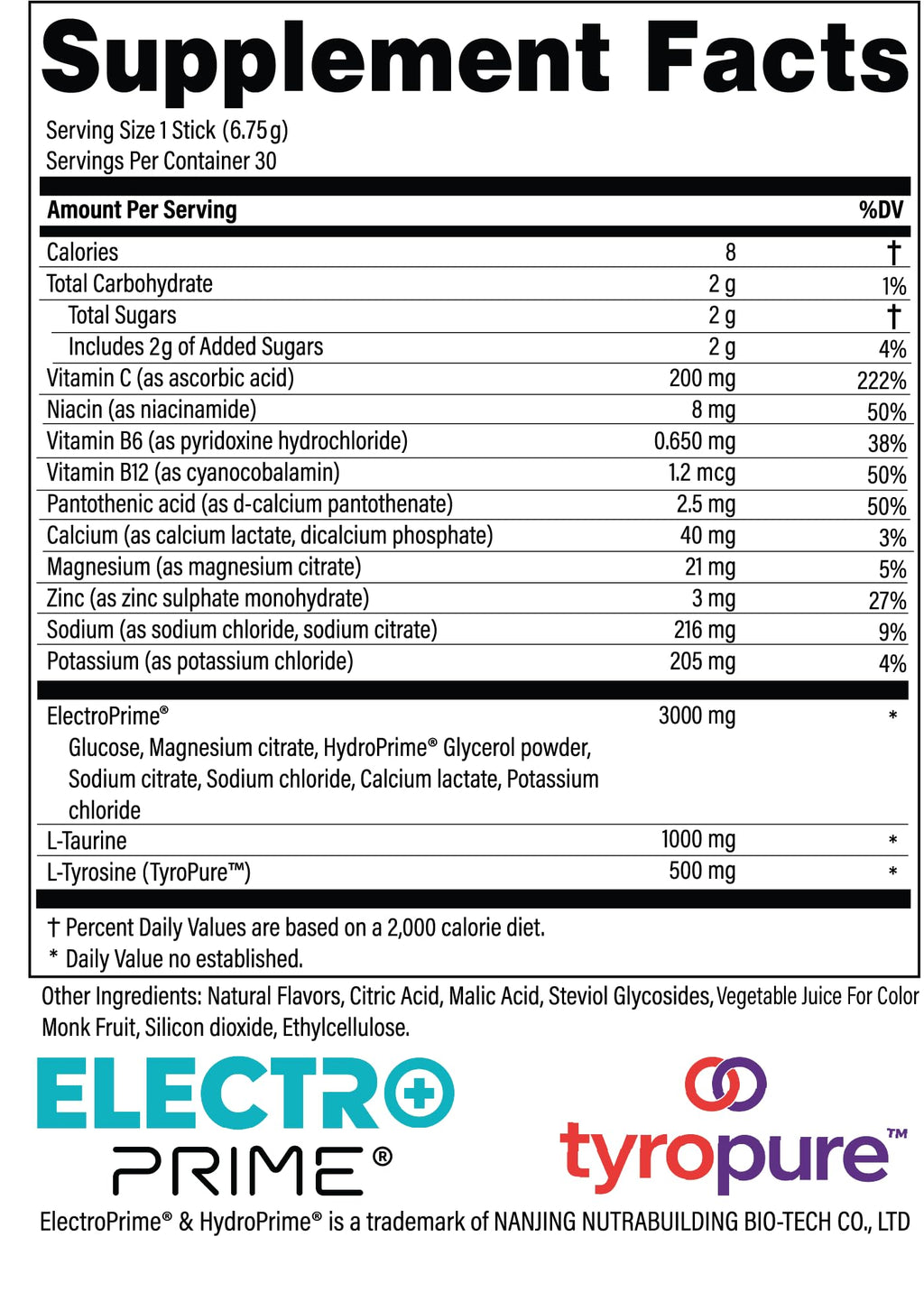 Supplement Facts

Serving Size 1 Stick (6.75 g)
Servings Per Container 30

| Amount Per Serving | | %DV |
|---|---|---|
| Calories | 8 | † |
| Total Carbohydrate | 2 g | 1% |
| Total Sugars | 2 g | † |
| Includes 2g of Added Sugars | 2 g | 4% |
| Vitamin C (as ascorbic acid) | 200 mg | 222% |
| Niacin (as niacinamide) | 8 mg | 50% |
| Vitamin B6 (as pyridoxine hydrochloride) | 0.650 mg | 38% |
| Vitamin B12 (as cyanocobalamin) | 1.2 mcg | 50% |
| Pantothenic acid (as d-calcium pantothenate) | 2.5 mg | 50% |
| Calcium (as calcium lactate, dicalcium phosphate) | 40 mg | 3% |
| Magnesium (as magnesium citrate) | 21 mg | 5% |
| Zinc (as zinc sulphate monohydrate) | 3 mg | 27% |
| Sodium (as sodium chloride, sodium citrate) | 216 mg | 9% |
| Potassium (as potassium chloride) | 205 mg | 4% |
| ElectroPrime® Glucose, Magnesium citrate, HydroPrime® Glycerol powder, Sodium citrate, Sodium chloride, Calcium lactate, Potassium chloride | 3000 mg | * |
| L-Taurine | 1000 mg | * |
| L-Tyrosine (TyroPure™) | 500 mg | * |

† Percent Daily Values are based on a 2,000 calorie diet.
* Daily Value no established.

Other Ingredients: Natural Flavors, Citric Acid, Malic Acid, Steviol Glycosides, Vegetable Juice For Color Monk Fruit, Silicon dioxide, Ethylcellulose.

ELECTRO PRIME®

tyropure™

ElectroPrime® & HydroPrime® is a trademark of NANJING NUTRABUILDING BIO-TECH CO., LTD